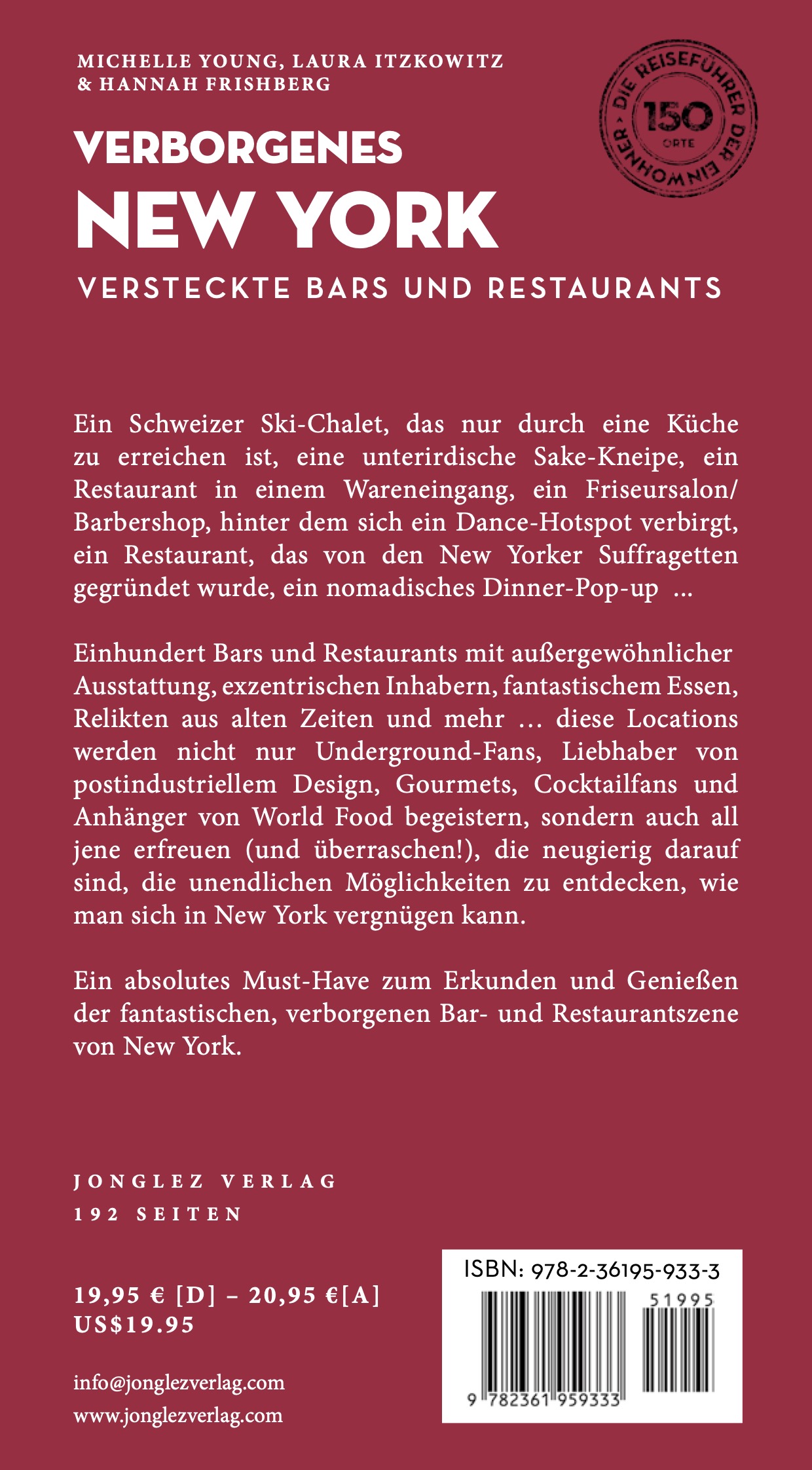 MICHELLE YOUNG, LAURA ITZKOWITZ & HANNAH FRISHBERG

DIE REISEFÜHRER DER EINWOHNER
150
ORTE

VERBORGENES
NEW YORK
VERSTECKTE BARS UND RESTAURANTS

Ein Schweizer Ski-Chalet, das nur durch eine Küche zu erreichen ist, eine unterirdische Sake-Kneipe, ein Restaurant in einem Wareneingang, ein Friseursalon/ Barbershop, hinter dem sich ein Dance-Hotspot verbirgt, ein Restaurant, das von den New Yorker Suffragetten gegründet wurde, ein nomadisches Dinner-Pop-up ...

Einhundert Bars und Restaurants mit außergewöhnlicher Ausstattung, exzentrischen Inhabern, fantastischem Essen, Relikten aus alten Zeiten und mehr ... diese Locations werden nicht nur Underground-Fans, Liebhaber von postindustriellem Design, Gourmets, Cocktailfans und Anhänger von World Food begeistern, sondern auch all jene erfreuen (und überraschen!), die neugierig darauf sind, die unendlichen Möglichkeiten zu entdecken, wie man sich in New York vergnügen kann.

Ein absolutes Must-Have zum Erkunden und Genießen der fantastischen, verborgenen Bar- und Restaurantszene von New York.

JONGLEZ VERLAG
192 SEITEN

19,95 € [D] – 20,95 €[A]
US$19.95

info@jonglezverlag.com
www.jonglezverlag.com

ISBN: 978-2-36195-933-3
51995
9 782361 959333